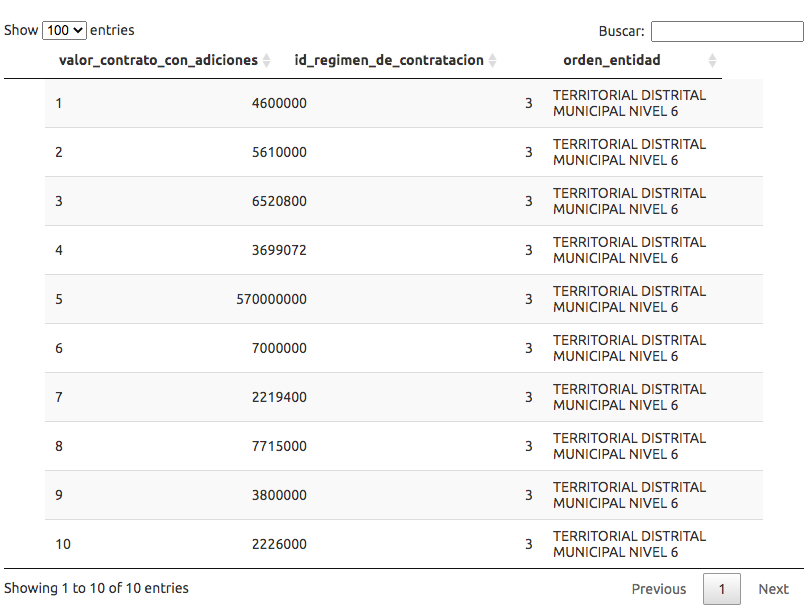 Show 100 entries

Buscar:

| | valor_contrato_con_adiciones | id_regimen_de_contratacion | orden_entidad |
|---|---|---|---|
| 1 | 4600000 | 3 | TERRITORIAL DISTRITAL MUNICIPAL NIVEL 6 |
| 2 | 5610000 | 3 | TERRITORIAL DISTRITAL MUNICIPAL NIVEL 6 |
| 3 | 6520800 | 3 | TERRITORIAL DISTRITAL MUNICIPAL NIVEL 6 |
| 4 | 3699072 | 3 | TERRITORIAL DISTRITAL MUNICIPAL NIVEL 6 |
| 5 | 570000000 | 3 | TERRITORIAL DISTRITAL MUNICIPAL NIVEL 6 |
| 6 | 7000000 | 3 | TERRITORIAL DISTRITAL MUNICIPAL NIVEL 6 |
| 7 | 2219400 | 3 | TERRITORIAL DISTRITAL MUNICIPAL NIVEL 6 |
| 8 | 7715000 | 3 | TERRITORIAL DISTRITAL MUNICIPAL NIVEL 6 |
| 9 | 3800000 | 3 | TERRITORIAL DISTRITAL MUNICIPAL NIVEL 6 |
| 10 | 2226000 | 3 | TERRITORIAL DISTRITAL MUNICIPAL NIVEL 6 |

Showing 1 to 10 of 10 entries

Previous 1 Next